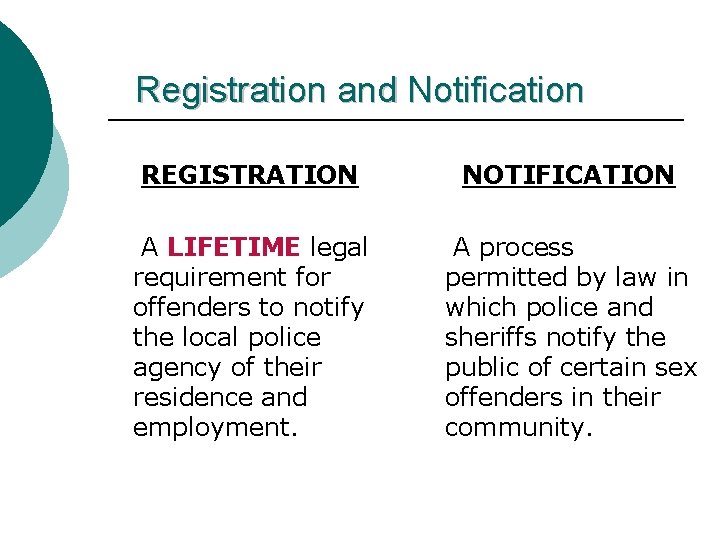 Registration and Notification

REGISTRATION

A LIFETIME legal requirement for offenders to notify the local police agency of their residence and employment.

NOTIFICATION

A process permitted by law in which police and sheriffs notify the public of certain sex offenders in their community.